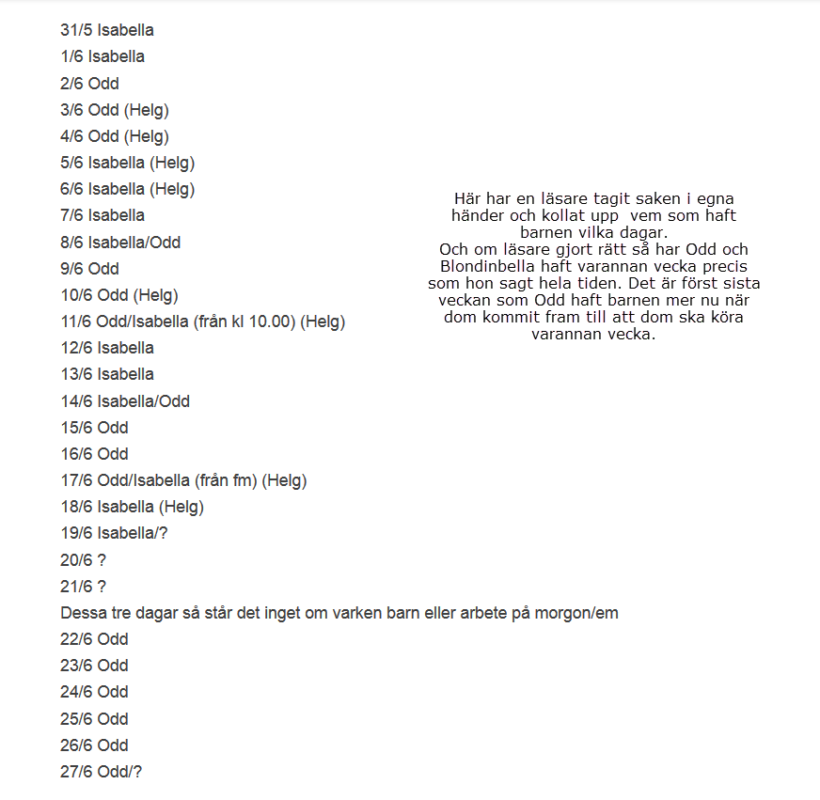 31/5 Isabella
1/6 Isabella
2/6 Odd
3/6 Odd (Helg)
4/6 Odd (Helg)
5/6 Isabella (Helg)
6/6 Isabella (Helg)
7/6 Isabella
8/6 Isabella/Odd
9/6 Odd
10/6 Odd (Helg)
11/6 Odd/Isabella (från kl 10.00) (Helg)
12/6 Isabella
13/6 Isabella
14/6 Isabella/Odd
15/6 Odd
16/6 Odd
17/6 Odd/Isabella (från fm) (Helg)
18/6 Isabella (Helg)
19/6 Isabella/?
20/6 ?
21/6 ?
Dessa tre dagar så står det inget om varken barn eller arbete på morgon/em
22/6 Odd
23/6 Odd
24/6 Odd
25/6 Odd
26/6 Odd
27/6 Odd/?

Här har en läsare tagit saken i egna händer och kollat upp vem som haft barnen vilka dagar.
Och om läsare gjort rätt så har Odd och Blondinbella haft varannan vecka precis som hon sagt hela tiden. Det är först sista veckan som Odd haft barnen mer nu när dom kommit fram till att dom ska köra varannan vecka.